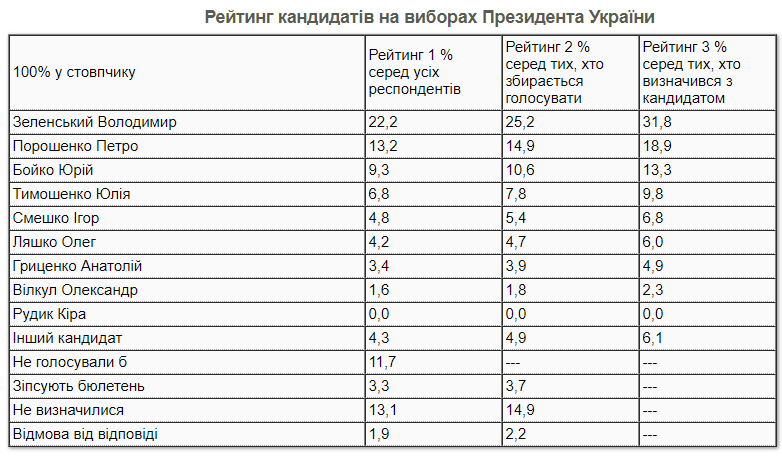 Рейтинг кандидатів на виборах Президента України

| 100% у стовпчику | Рейтинг 1 % серед усіх респондентів | Рейтинг 2 % серед тих, хто збирається голосувати | Рейтинг 3 % серед тих, хто визначився з кандидатом |
|---|---|---|---|
| Зеленський Володимир | 22,2 | 25,2 | 31,8 |
| Порошенко Петро | 13,2 | 14,9 | 18,9 |
| Бойко Юрій | 9,3 | 10,6 | 13,3 |
| Тимошенко Юлія | 6,8 | 7,8 | 9,8 |
| Смешко Ігор | 4,8 | 5,4 | 6,8 |
| Ляшко Олег | 4,2 | 4,7 | 6,0 |
| Гриценко Анатолій | 3,4 | 3,9 | 4,9 |
| Вілкул Олександр | 1,6 | 1,8 | 2,3 |
| Рудик Кіра | 0,0 | 0,0 | 0,0 |
| Інший кандидат | 4,3 | 4,9 | 6,1 |
| Не голосували б | 11,7 | --- | --- |
| Зіпсують бюлетень | 3,3 | 3,7 | --- |
| Не визначилися | 13,1 | 14,9 | --- |
| Відмова від відповіді | 1,9 | 2,2 | --- |